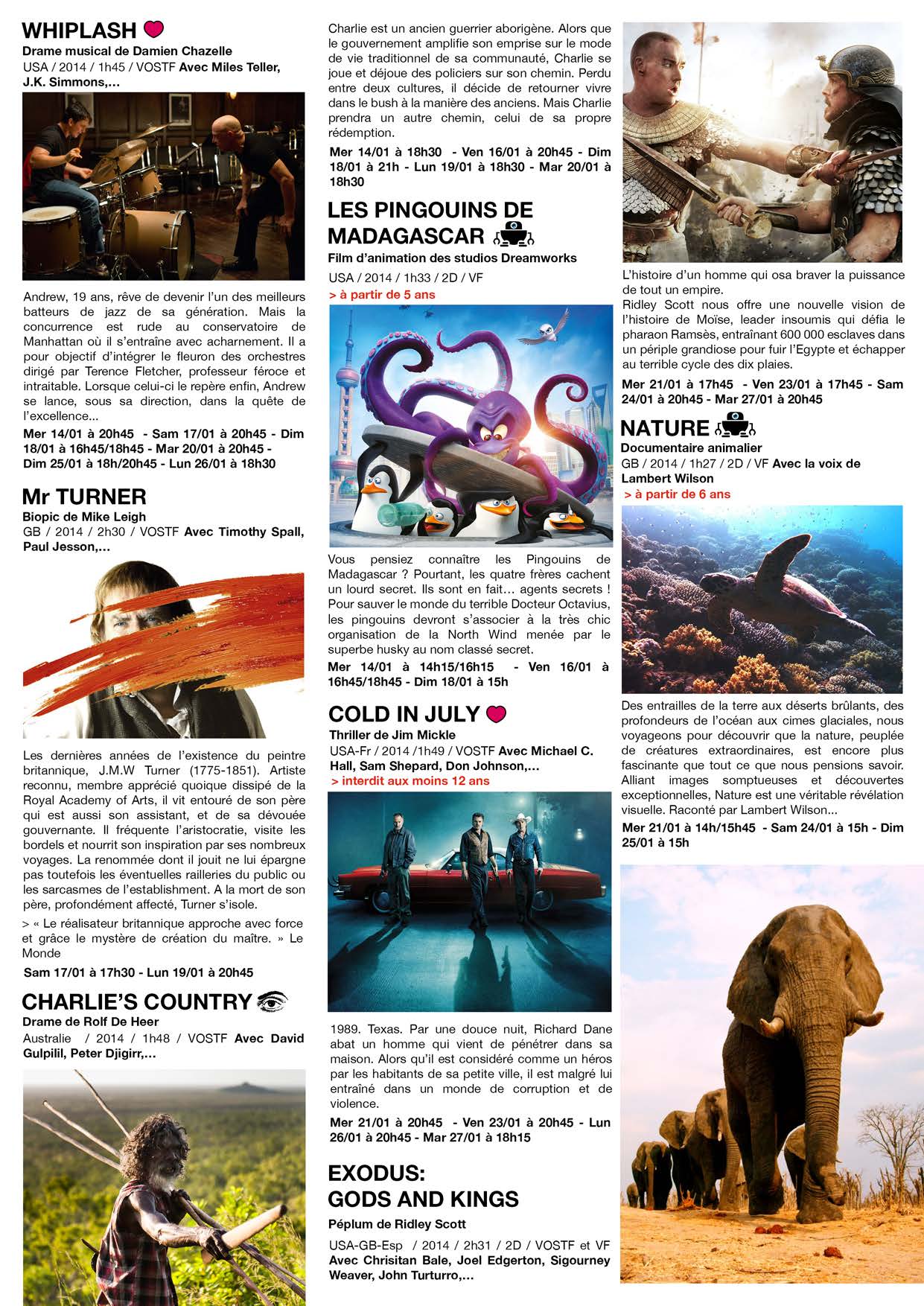 WHIPLASH

Drame musical de Damien Chazelle

USA / 2014 / 1h45 / VOSTF Avec Miles Teller, J.K. Simmons,...

Andrew, 19 ans, rêve de devenir l'un des meilleurs batteurs de jazz de sa génération. Mais la concurrence est rude au conservatoire de Manhattan où il s'entraîne avec acharnement. Il a pour objectif d'intégrer le fleuron des orchestres dirigé par Terence Fletcher, professeur féroce et intraitable. Lorsque celui-ci le repère enfin, Andrew se lance, sous sa direction, dans la quête de l'excellence...

Mer 14/01 à 20h45 - Sam 17/01 à 20h45 - Dim 18/01 à 16h45/18h45 - Mar 20/01 à 20h45 - Dim 25/01 à 18h/20h45 - Lun 26/01 à 18h30

Mr TURNER

Biopic de Mike Leigh

GB / 2014 / 2h30 / VOSTF Avec Timothy Spall, Paul Jesson,...

Les dernières années de l'existence du peintre britannique, J.M.W Turner (1775-1851). Artiste reconnu, membre apprécié quoique dissipé de la Royal Academy of Arts, il vit entouré de son père qui est aussi son assistant, et de sa dévouée gouvernante. Il fréquente l'aristocratie, visite les bordels et nourrit son inspiration par ses nombreux voyages. La renommée dont il jouit ne lui épargne pas toutefois les éventuelles railleries du public ou les sarcasmes de l'establishment. A la mort de son père, profondément affecté, Turner s'isole.

> « Le réalisateur britannique approche avec force et grâce le mystère de création du maître. » Le Monde

Sam 17/01 à 17h30 - Lun 19/01 à 20h45

CHARLIE'S COUNTRY

Drame de Rolf De Heer

Australie / 2014 / 1h48 / VOSTF Avec David Gulpilil, Peter Djigirr,...

Charlie est un ancien guerrier aborigène. Alors que le gouvernement amplifie son emprise sur le mode de vie traditionnel de sa communauté, Charlie se joue et déjoue des policiers sur son chemin. Perdu entre deux cultures, il décide de retourner vivre dans le bush à la manière des anciens. Mais Charlie prendra un autre chemin, celui de sa propre rédemption.

Mer 14/01 à 18h30 - Ven 16/01 à 20h45 - Dim 18/01 à 21h - Lun 19/01 à 18h30 - Mar 20/01 à 18h30

LES PINGOUINS DE MADAGASCAR

Film d'animation des studios Dreamworks

USA / 2014 / 1h33 / 2D / VF

> à partir de 5 ans

Vous pensiez connaître les Pingouins de Madagascar ? Pourtant, les quatre frères cachent un lourd secret. Ils sont en fait... agents secrets ! Pour sauver le monde du terrible Docteur Octavius, les pingouins devront s'associer à la très chic organisation de la North Wind menée par le superbe husky au nom classé secret.

Mer 14/01 à 14h15/16h15 - Ven 16/01 à 16h45/18h45 - Dim 18/01 à 15h

COLD IN JULY

Thriller de Jim Mickle

USA-Fr / 2014 /1h49 / VOSTF Avec Michael C. Hall, Sam Shepard, Don Johnson,...

> interdit aux moins 12 ans

1989. Texas. Par une douce nuit, Richard Dane abat un homme qui vient de pénétrer dans sa maison. Alors qu'il est considéré comme un héros par les habitants de sa petite ville, il est malgré lui entraîné dans un monde de corruption et de violence.

Mer 21/01 à 20h45 - Ven 23/01 à 20h45 - Lun 26/01 à 20h45 - Mar 27/01 à 18h15

EXODUS:
GODS AND KINGS

Péplum de Ridley Scott

USA-GB-Esp / 2014 / 2h31 / 2D / VOSTF et VF Avec Chrisitan Bale, Joel Edgerton, Sigourney Weaver, John Turturro,...

L'histoire d'un homme qui osa braver la puissance de tout un empire.
Ridley Scott nous offre une nouvelle vision de l'histoire de Moïse, leader insoumis qui défia le pharaon Ramsès, entraînant 600 000 esclaves dans un périple grandiose pour fuir l'Egypte et échapper au terrible cycle des dix plaies.

Mer 21/01 à 17h45 - Ven 23/01 à 17h45 - Sam 24/01 à 20h45 - Mar 27/01 à 20h45

NATURE

Documentaire animalier

GB / 2014 / 1h27 / 2D / VF Avec la voix de Lambert Wilson

> à partir de 6 ans

Des entrailles de la terre aux déserts brûlants, des profondeurs de l'océan aux cimes glaciales, nous voyageons pour découvrir que la nature, peuplée de créatures extraordinaires, est encore plus fascinante que tout ce que nous pensions savoir. Alliant images somptueuses et découvertes exceptionnelles, Nature est une véritable révélation visuelle. Raconté par Lambert Wilson...

Mer 21/01 à 14h/15h45 - Sam 24/01 à 15h - Dim 25/01 à 15h